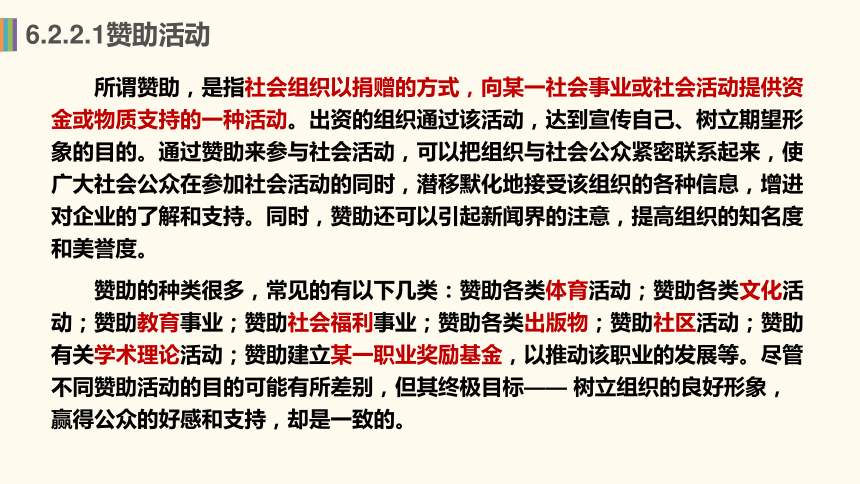 6.2.2.1赞助活动

所谓赞助，是指社会组织以捐赠的方式，向某一社会事业或社会活动提供资金或物质支持的一种活动。出资的组织通过该活动，达到宣传自己、树立期望形象的目的。通过赞助来参与社会活动，可以把组织与社会公众紧密联系起来，使广大社会公众在参加社会活动的同时，潜移默化地接受该组织的各种信息，增进对企业的了解和支持。同时，赞助还可以引起新闻界的注意，提高组织的知名度和美誉度。

赞助的种类很多，常见的有以下几类：赞助各类体育活动；赞助各类文化活动；赞助教育事业；赞助社会福利事业；赞助各类出版物；赞助社区活动；赞助有关学术理论活动；赞助建立某一职业奖励基金，以推动该职业的发展等。尽管不同赞助活动的目的可能有所差别，但其终极目标—— 树立组织的良好形象，赢得公众的好感和支持，却是一致的。